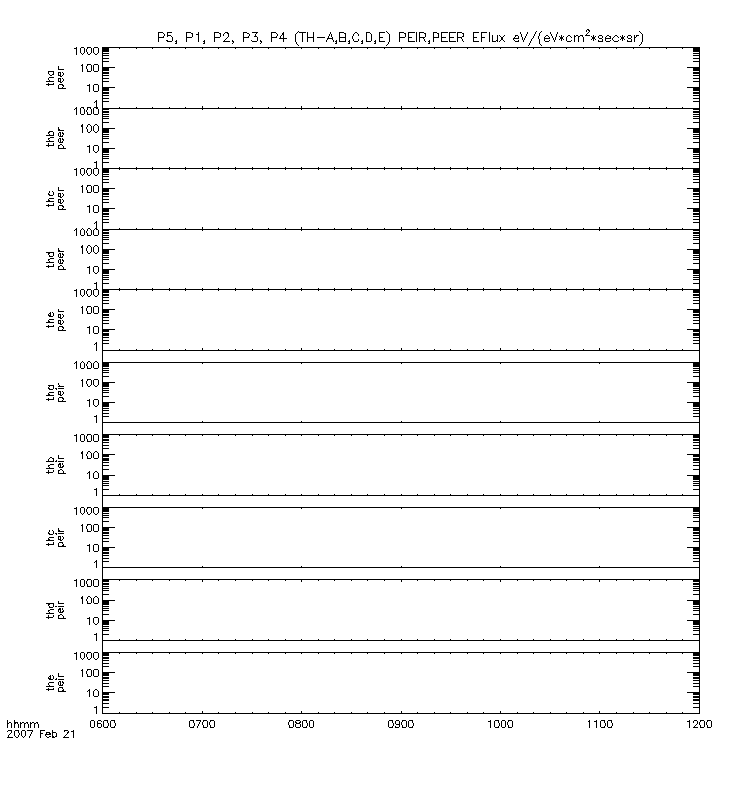 P5, P1, P2, P3, P4 (TH-A,B,C,D,E) PEIR,PEER EFlux eV/(eV*cm$^2$*sec*sr)

tha peer
1000
100
10
1

thb peer
1000
100
10
1

thc peer
1000
100
10
1

thd peer
1000
100
10
1

the peer
1000
100
10
1

tha peir
1000
100
10
1

thb peir
1000
100
10
1

thc peir
1000
100
10
1

thd peir
1000
100
10
1

the peir
1000
100
10
1

hhmm
2007 Feb 21
0600 0700 0800 0900 1000 1100 1200